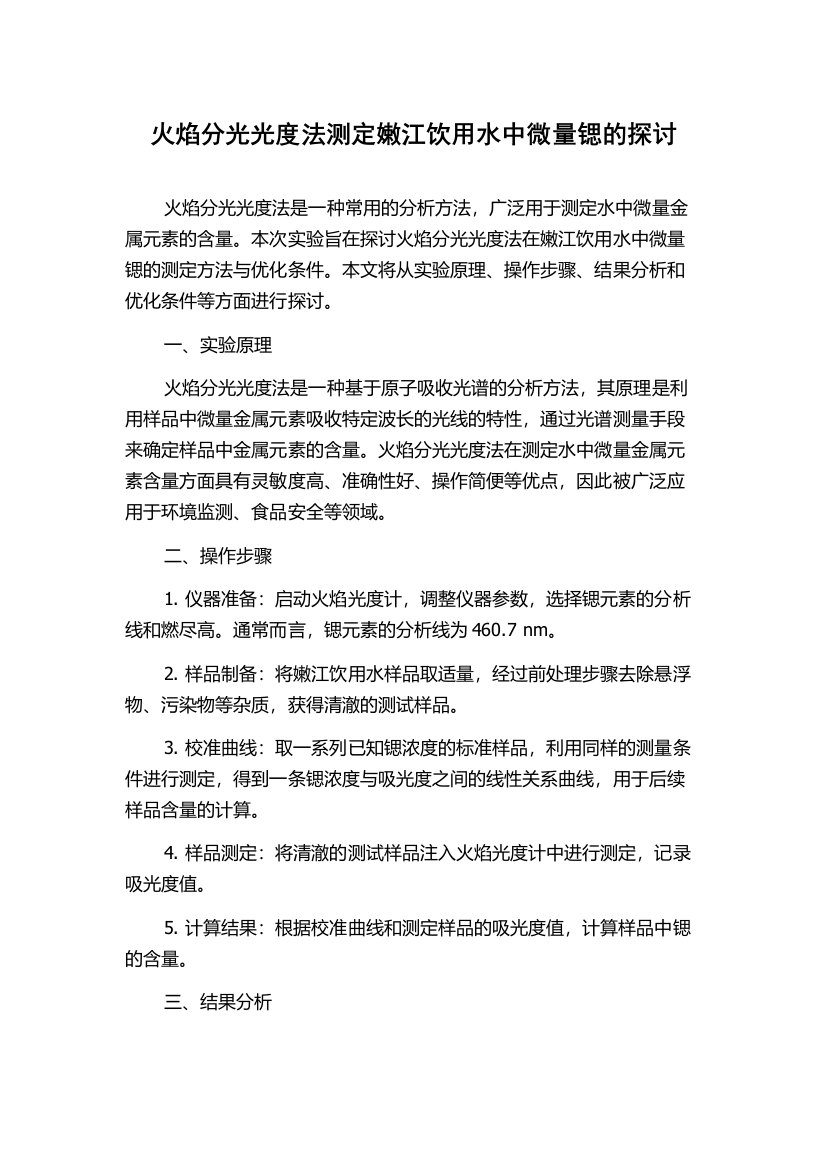 火焰分光光度法测定嫩江饮用水中微量锶的探讨

火焰分光光度法是一种常用的分析方法，广泛用于测定水中微量金属元素的含量。本次实验旨在探讨火焰分光光度法在嫩江饮用水中微量锶的测定方法与优化条件。本文将从实验原理、操作步骤、结果分析和优化条件等方面进行探讨。

一、实验原理

火焰分光光度法是一种基于原子吸收光谱的分析方法，其原理是利用样品中微量金属元素吸收特定波长的光线的特性，通过光谱测量手段来确定样品中金属元素的含量。火焰分光光度法在测定水中微量金属元素含量方面具有灵敏度高、准确性好、操作简便等优点，因此被广泛应用于环境监测、食品安全等领域。

二、操作步骤

1. 仪器准备：启动火焰光度计，调整仪器参数，选择锶元素的分析线和燃尽高。通常而言，锶元素的分析线为 460.7 nm。

2. 样品制备：将嫩江饮用水样品取适量，经过前处理步骤去除悬浮物、污染物等杂质，获得清澈的测试样品。

3. 校准曲线：取一系列已知锶浓度的标准样品，利用同样的测量条件进行测定，得到一条锶浓度与吸光度之间的线性关系曲线，用于后续样品含量的计算。

4. 样品测定：将清澈的测试样品注入火焰光度计中进行测定，记录吸光度值。

5. 计算结果：根据校准曲线和测定样品的吸光度值，计算样品中锶的含量。

三、结果分析